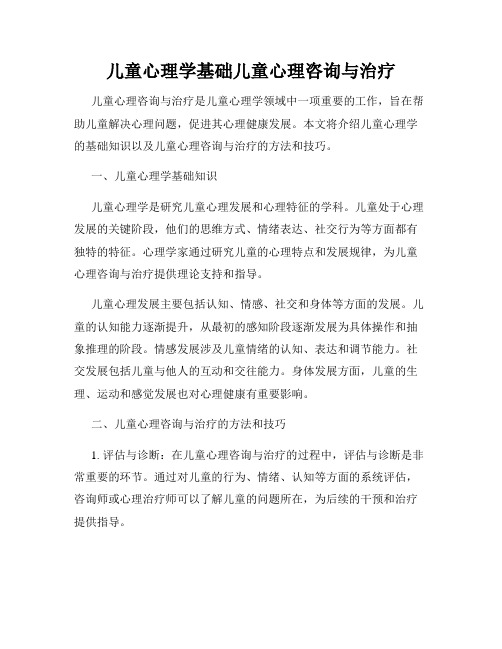 儿童心理学基础儿童心理咨询与治疗

儿童心理咨询与治疗是儿童心理学领域中一项重要的工作，旨在帮助儿童解决心理问题，促进其心理健康发展。本文将介绍儿童心理学的基础知识以及儿童心理咨询与治疗的方法和技巧。

一、儿童心理学基础知识

儿童心理学是研究儿童心理发展和心理特征的学科。儿童处于心理发展的关键阶段，他们的思维方式、情绪表达、社交行为等方面都有独特的特征。心理学家通过研究儿童的心理特点和发展规律，为儿童心理咨询与治疗提供理论支持和指导。

儿童心理发展主要包括认知、情感、社交和身体等方面的发展。儿童的认知能力逐渐提升，从最初的感知阶段逐渐发展为具体操作和抽象推理的阶段。情感发展涉及儿童情绪的认知、表达和调节能力。社交发展包括儿童与他人的互动和交往能力。身体发展方面，儿童的生理、运动和感觉发展也对心理健康有重要影响。

二、儿童心理咨询与治疗的方法和技巧

1. 评估与诊断：在儿童心理咨询与治疗的过程中，评估与诊断是非常重要的环节。通过对儿童的行为、情绪、认知等方面的系统评估，咨询师或心理治疗师可以了解儿童的问题所在，为后续的干预和治疗提供指导。